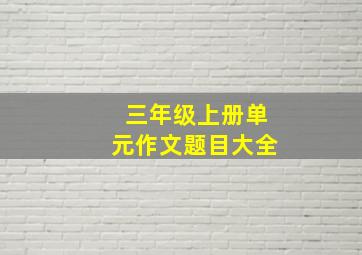 三年级上册单元作文题目大全